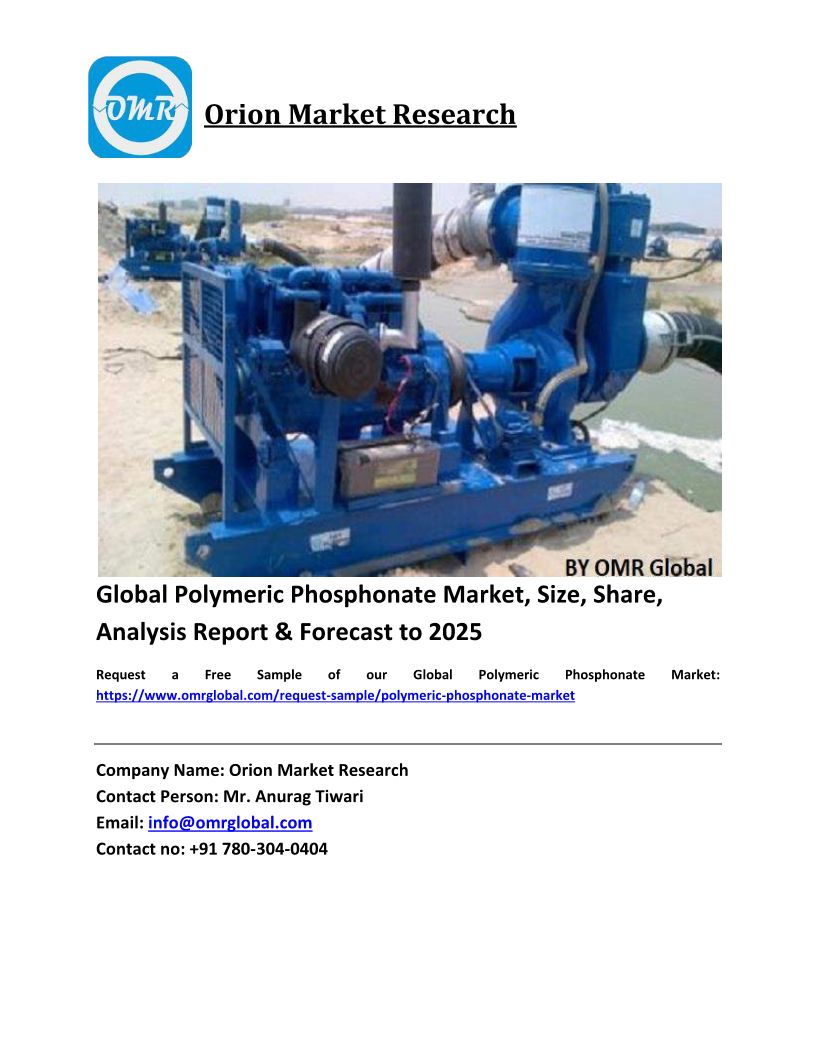 OMR

Orion Market Research

BY OMR Global

Global Polymeric Phosphonate Market, Size, Share, Analysis Report & Forecast to 2025

Request a Free Sample of our Global Polymeric Phosphonate Market: https://www.omrglobal.com/request-sample/polymeric-phosphonate-market

Company Name: Orion Market Research
Contact Person: Mr. Anurag Tiwari
Email: info@omrglobal.com
Contact no: +91 780-304-0404